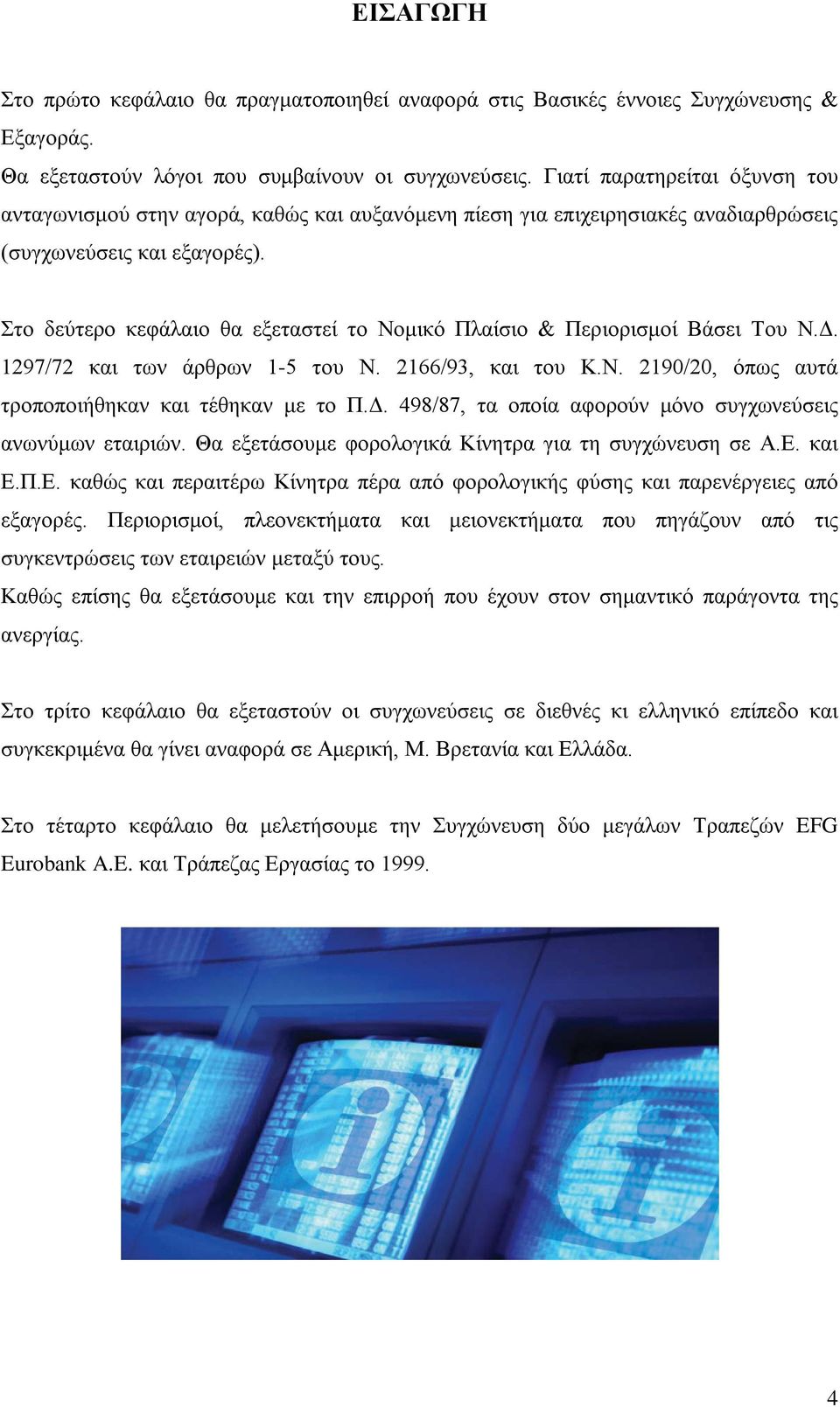 ΕΙΣΑΓΩΓΗ

Στο πρώτο κεφάλαιο θα πραγματοποιηθεί αναφορά στις Βασικές έννοιες Συγχώνευσης & Εξαγοράς.
Θα εξεταστούν λόγοι που συμβαίνουν οι συγχωνεύσεις. Γιατί παρατηρείται όξυνση του ανταγωνισμού στην αγορά, καθώς και αυξανόμενη πίεση για επιχειρησιακές αναδιαρθρώσεις (συγχωνεύσεις και εξαγορές).

Στο δεύτερο κεφάλαιο θα εξεταστεί το Νομικό Πλαίσιο & Περιορισμοί Βάσει Του Ν.Δ. 1297/72 και των άρθρων 1-5 του Ν. 2166/93, και του Κ.Ν. 2190/20, όπως αυτά τροποποιήθηκαν και τέθηκαν με το Π.Δ. 498/87, τα οποία αφορούν μόνο συγχωνεύσεις ανωνύμων εταιριών. Θα εξετάσουμε φορολογικά Κίνητρα για τη συγχώνευση σε Α.Ε. και Ε.Π.Ε. καθώς και περαιτέρω Κίνητρα πέρα από φορολογικής φύσης και παρενέργειες από εξαγορές. Περιορισμοί, πλεονεκτήματα και μειονεκτήματα που πηγάζουν από τις συγκεντρώσεις των εταιρειών μεταξύ τους.
Καθώς επίσης θα εξετάσουμε και την επιρροή που έχουν στον σημαντικό παράγοντα της ανεργίας.

Στο τρίτο κεφάλαιο θα εξεταστούν οι συγχωνεύσεις σε διεθνές κι ελληνικό επίπεδο και συγκεκριμένα θα γίνει αναφορά σε Αμερική, Μ. Βρετανία και Ελλάδα.

Στο τέταρτο κεφάλαιο θα μελετήσουμε την Συγχώνευση δύο μεγάλων Τραπεζών EFG Eurobank Α.Ε. και Τράπεζας Εργασίας το 1999.

4